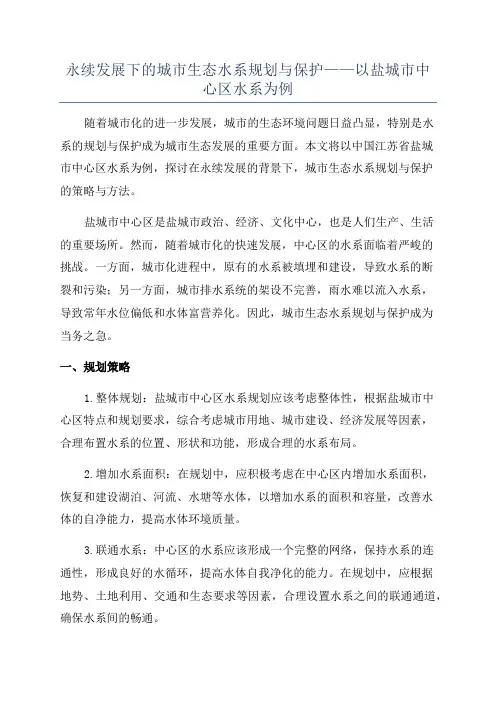 永续发展下的城市生态水系规划与保护——以盐城市中心区水系为例

随着城市化的进一步发展，城市的生态环境问题日益凸显，特别是水系的规划与保护成为城市生态发展的重要方面。本文将以中国江苏省盐城市中心区水系为例，探讨在永续发展的背景下，城市生态水系规划与保护的策略与方法。

盐城市中心区是盐城市政治、经济、文化中心，也是人们生产、生活的重要场所。然而，随着城市化的快速发展，中心区的水系面临着严峻的挑战。一方面，城市化进程中，原有的水系被填埋和建设，导致水系的断裂和污染；另一方面，城市排水系统的架设不完善，雨水难以流入水系，导致常年水位偏低和水体富营养化。因此，城市生态水系规划与保护成为当务之急。

一、规划策略

1.整体规划：盐城市中心区水系规划应该考虑整体性，根据盐城市中心区特点和规划要求，综合考虑城市用地、城市建设、经济发展等因素，合理布置水系的位置、形状和功能，形成合理的水系布局。

2.增加水系面积：在规划中，应积极考虑在中心区内增加水系面积，恢复和建设湖泊、河流、水塘等水体，以增加水系的面积和容量，改善水体的自净能力，提高水体环境质量。

3.联通水系：中心区的水系应该形成一个完整的网络，保持水系的连通性，形成良好的水循环，提高水体自我净化的能力。在规划中，应根据地势、土地利用、交通和生态要求等因素，合理设置水系之间的联通通道，确保水系间的畅通。